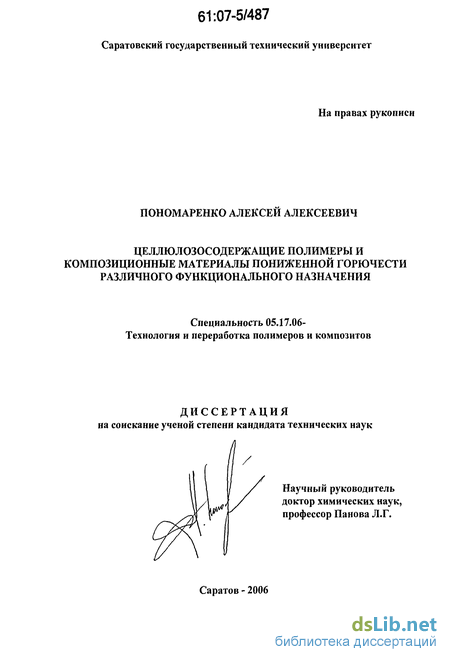 61:07-5/487

Саратовский государственный технический университет

На правах рукописи

ПОНОМАРЕНКО АЛЕКСЕЙ АЛЕКСЕЕВИЧ

ЦЕЛЛЮЛОЗОСОДЕРЖАЩИЕ ПОЛИМЕРЫ И КОМПОЗИЦИОННЫЕ МАТЕРИАЛЫ ПОНИЖЕННОЙ ГОРЮЧЕСТИ РАЗЛИЧНОГО ФУНКЦИОНАЛЬНОГО НАЗНАЧЕНИЯ

Специальность 05.17.06-
Технология и переработка полимеров и композитов

ДИССЕРТАЦИЯ
на соискание ученой степени кандидата технических наук

Научный руководитель
доктор химических наук,
профессор Панова Л.Г.

Саратов - 2006

dsLib.net
библиотека диссертаций